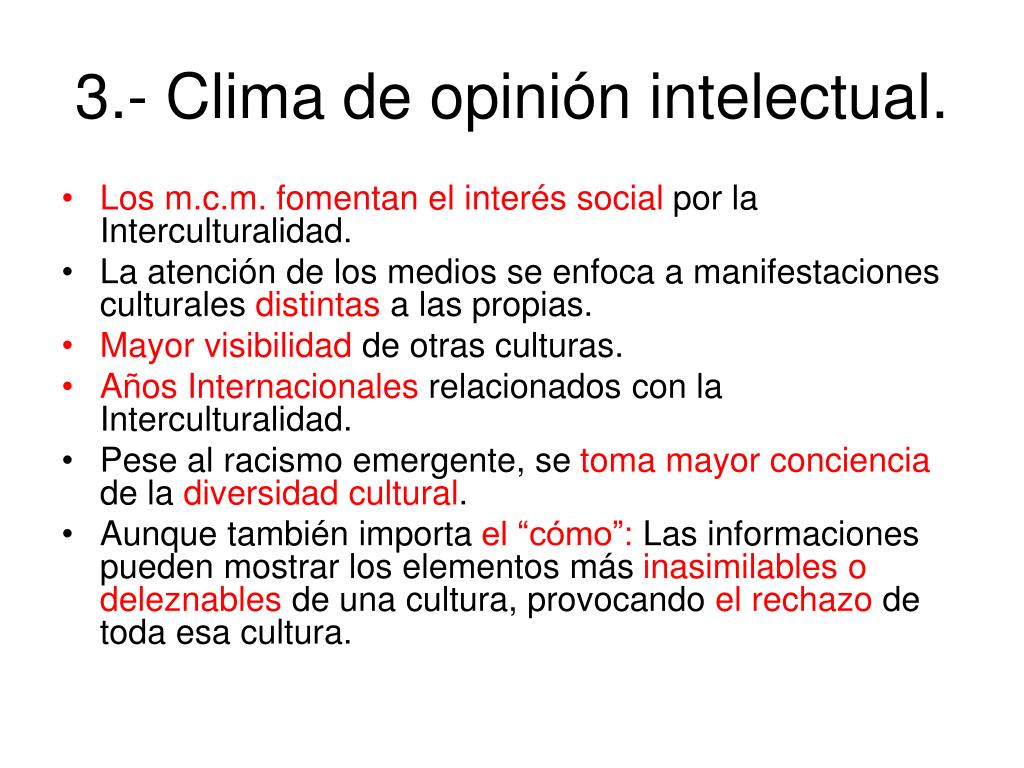 3.- Clima de opinión intelectual.

• Los m.c.m. fomentan el interés social por la Interculturalidad.
• La atención de los medios se enfoca a manifestaciones culturales distintas a las propias.
• Mayor visibilidad de otras culturas.
• Años Internacionales relacionados con la Interculturalidad.
• Pese al racismo emergente, se toma mayor conciencia de la diversidad cultural.
• Aunque también importa el “cómo”: Las informaciones pueden mostrar los elementos más inasimilables o deleznables de una cultura, provocando el rechazo de toda esa cultura.